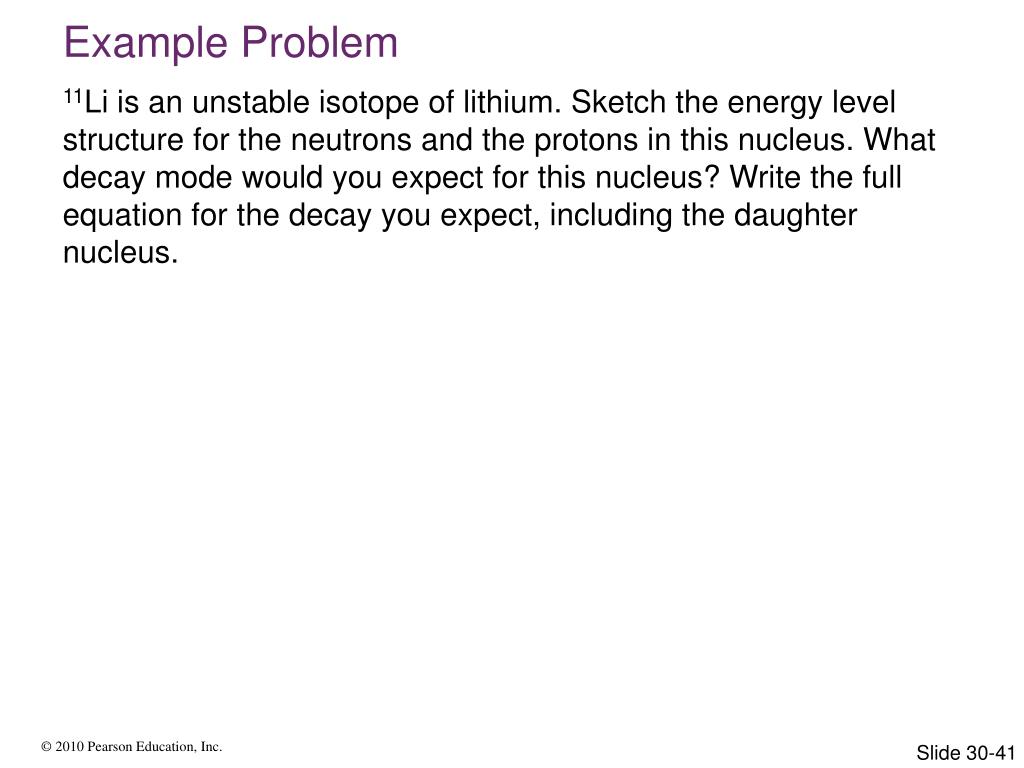 Example Problem

$^{11}$Li is an unstable isotope of lithium. Sketch the energy level structure for the neutrons and the protons in this nucleus. What decay mode would you expect for this nucleus? Write the full equation for the decay you expect, including the daughter nucleus.

© 2010 Pearson Education, Inc.

Slide 30-41